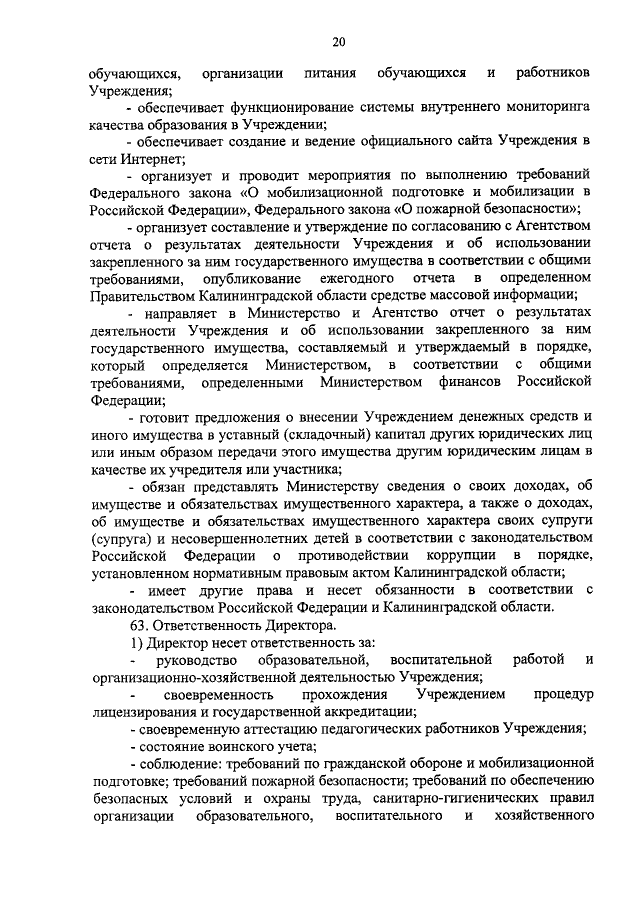 20

обучающихся, организации питания обучающихся и работников Учреждения;

- обеспечивает функционирование системы внутреннего мониторинга качества образования в Учреждении;

- обеспечивает создание и ведение официального сайта Учреждения в сети Интернет;

- организует и проводит мероприятия по выполнению требований Федерального закона «О мобилизационной подготовке и мобилизации в Российской Федерации», Федерального закона «О пожарной безопасности»;

- организует составление и утверждение по согласованию с Агентством отчета о результатах деятельности Учреждения и об использовании закрепленного за ним государственного имущества в соответствии с общими требованиями, опубликование ежегодного отчета в определенном Правительством Калининградской области средстве массовой информации;

- направляет в Министерство и Агентство отчет о результатах деятельности Учреждения и об использовании закрепленного за ним государственного имущества, составляемый и утверждаемый в порядке, который определяется Министерством, в соответствии с общими требованиями, определенными Министерством финансов Российской Федерации;

- готовит предложения о внесении Учреждением денежных средств и иного имущества в уставный (складочный) капитал других юридических лиц или иным образом передачи этого имущества другим юридическим лицам в качестве их учредителя или участника;

- обязан представлять Министерству сведения о своих доходах, об имуществе и обязательствах имущественного характера, а также о доходах, об имуществе и обязательствах имущественного характера своих супруги (супруга) и несовершеннолетних детей в соответствии с законодательством Российской Федерации о противодействии коррупции в порядке, установленном нормативным правовым актом Калининградской области;

- имеет другие права и несет обязанности в соответствии с законодательством Российской Федерации и Калининградской области.

63. Ответственность Директора.

1) Директор несет ответственность за:

- руководство образовательной, воспитательной работой и организационно-хозяйственной деятельностью Учреждения;

- своевременность прохождения Учреждением процедур лицензирования и государственной аккредитации;

- своевременную аттестацию педагогических работников Учреждения;

- состояние воинского учета;

- соблюдение: требований по гражданской обороне и мобилизационной подготовке; требований пожарной безопасности; требований по обеспечению безопасных условий и охраны труда, санитарно-гигиенических правил организации образовательного, воспитательного и хозяйственного